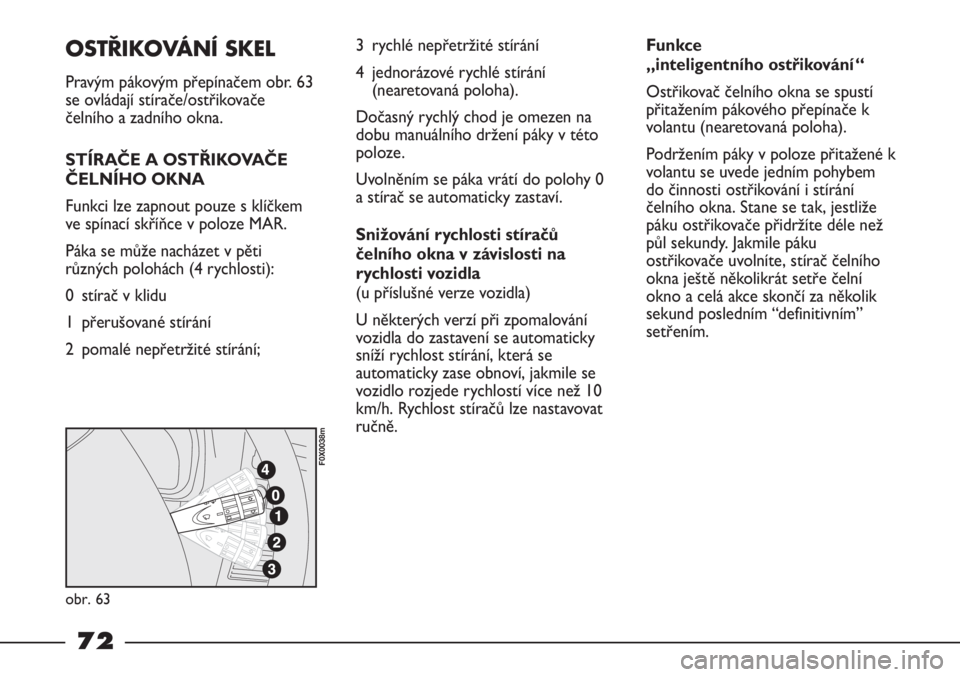 OSTŘIKOVÁNÍ SKEL

Pravým pákovým přepínačem obr. 63 se ovládají stírače/ostřikovače čelního a zadního okna.

STÍRAČE A OSTŘIKOVAČE ČELNÍHO OKNA

Funkci lze zapnout pouze s klíčkem ve spínací skříňce v poloze MAR.

Páka se může nacházet v pěti různých polohách (4 rychlosti):

0 stírač v klidu

1 přerušované stírání

2 pomalé nepřetržité stírání;

F0X0038m

4
0
1
2
3

obr. 63

3 rychlé nepřetržité stírání

4 jednorázové rychlé stírání (nearetovaná poloha).

Dočasný rychlý chod je omezen na dobu manuálního držení páky v této poloze.

Uvolněním se páka vrátí do polohy 0 a stírač se automaticky zastaví.

Snižování rychlosti stíračů čelního okna v závislosti na rychlosti vozidla
(u příslušné verze vozidla)

U některých verzí při zpomalování vozidla do zastavení se automaticky sníží rychlost stírání, která se automaticky zase obnoví, jakmile se vozidlo rozjede rychlostí více než 10 km/h. Rychlost stíračů lze nastavovat ručně.

Funkce „inteligentního ostřikování“

Ostřikovač čelního okna se spustí přitažením pákového přepínače k volantu (nearetovaná poloha).

Podržením páky v poloze přitažené k volantu se uvede jedním pohybem do činnosti ostřikování i stírání čelního okna. Stane se tak, jestliže páku ostřikovače přidržíte déle než půl sekundy. Jakmile páku ostřikovače uvolníte, stírač čelního okna ještě několikrát setře čelní okno a celá akce skončí za několik sekund posledním “definitivním” setřením.

72

carmanualsonline.info